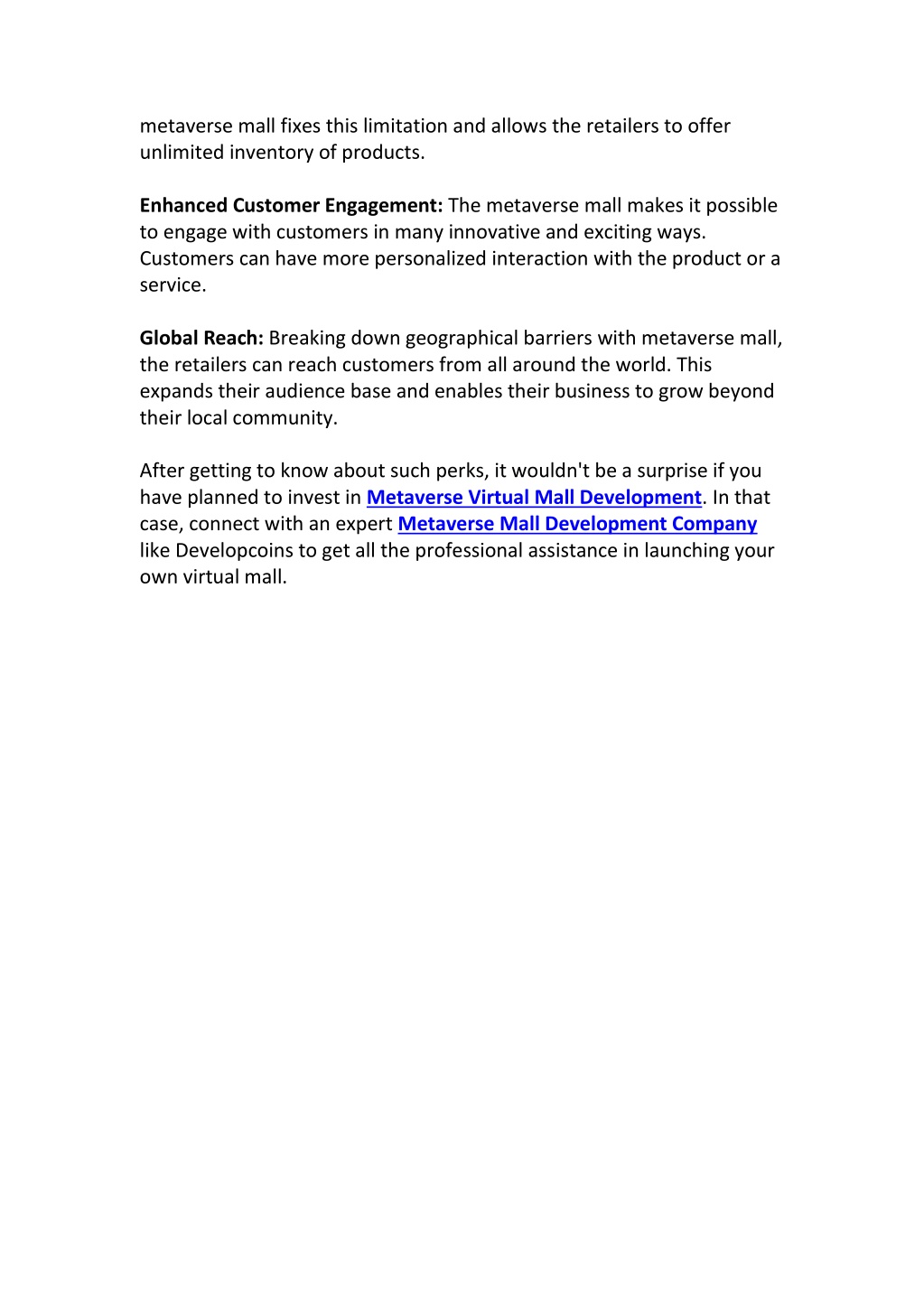 metaverse mall fixes this limitation and allows the retailers to offer unlimited inventory of products.

Enhanced Customer Engagement: The metaverse mall makes it possible to engage with customers in many innovative and exciting ways. Customers can have more personalized interaction with the product or a service.

Global Reach: Breaking down geographical barriers with metaverse mall, the retailers can reach customers from all around the world. This expands their audience base and enables their business to grow beyond their local community.

After getting to know about such perks, it wouldn't be a surprise if you have planned to invest in Metaverse Virtual Mall Development. In that case, connect with an expert Metaverse Mall Development Company like Developcoins to get all the professional assistance in launching your own virtual mall.